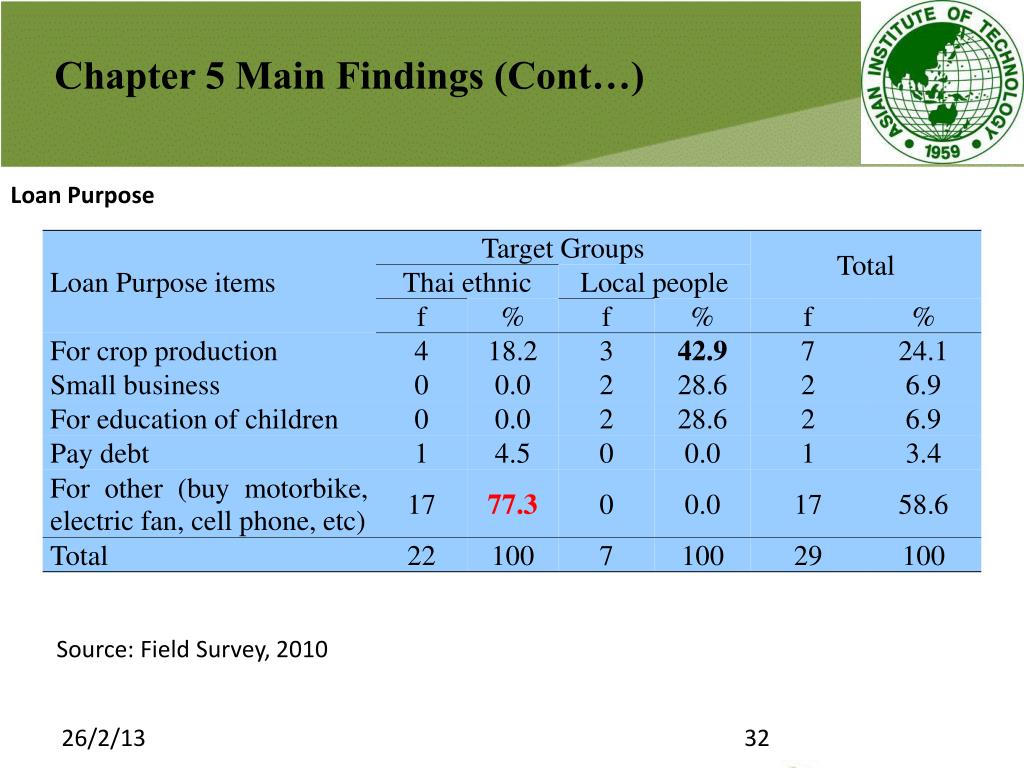 Chapter 5 Main Findings (Cont…)

ASIAN INSTITUTE OF TECHNOLOGY
1959

Loan Purpose

| Loan Purpose items | Target Groups | | | | Total | |
|---|---|---|---|---|---|---|
| | Thai ethnic | | Local people | | | |
| | f | % | f | % | f | % |
| For crop production | 4 | 18.2 | 3 | 42.9 | 7 | 24.1 |
| Small business | 0 | 0.0 | 2 | 28.6 | 2 | 6.9 |
| For education of children | 0 | 0.0 | 2 | 28.6 | 2 | 6.9 |
| Pay debt | 1 | 4.5 | 0 | 0.0 | 1 | 3.4 |
| For other (buy motorbike, electric fan, cell phone, etc) | 17 | 77.3 | 0 | 0.0 | 17 | 58.6 |
| Total | 22 | 100 | 7 | 100 | 29 | 100 |

Source: Field Survey, 2010

26/2/13

32